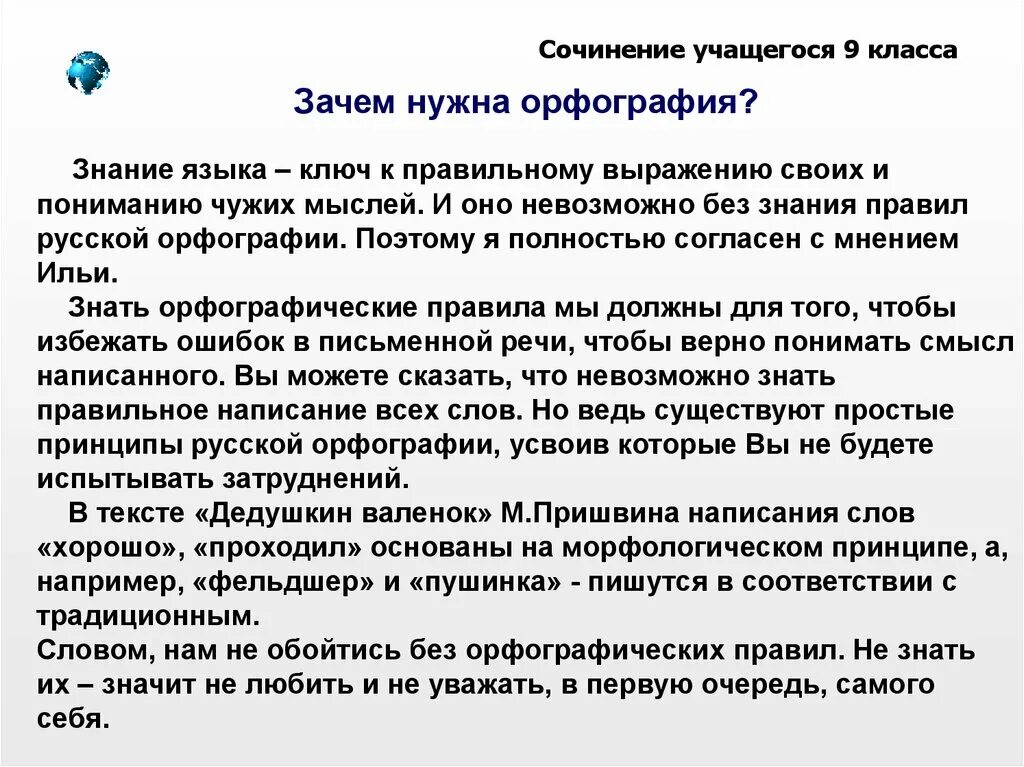 Сочинение учащегося 9 класса

Зачем нужна орфография?

Знание языка – ключ к правильному выражению своих и пониманию чужих мыслей. И оно невозможно без знания правил русской орфографии. Поэтому я полностью согласен с мнением Ильи.

Знать орфографические правила мы должны для того, чтобы избежать ошибок в письменной речи, чтобы верно понимать смысл написанного. Вы можете сказать, что невозможно знать правильное написание всех слов. Но ведь существуют простые принципы русской орфографии, усвоив которые Вы не будете испытывать затруднений.

В тексте «Дедушкин валенок» М.Пришвина написания слов «хорошо», «проходил» основаны на морфологическом принципе, а, например, «фельдшер» и «пушинка» - пишутся в соответствии с традиционным.

Словом, нам не обойтись без орфографических правил. Не знать их – значит не любить и не уважать, в первую очередь, самого себя.